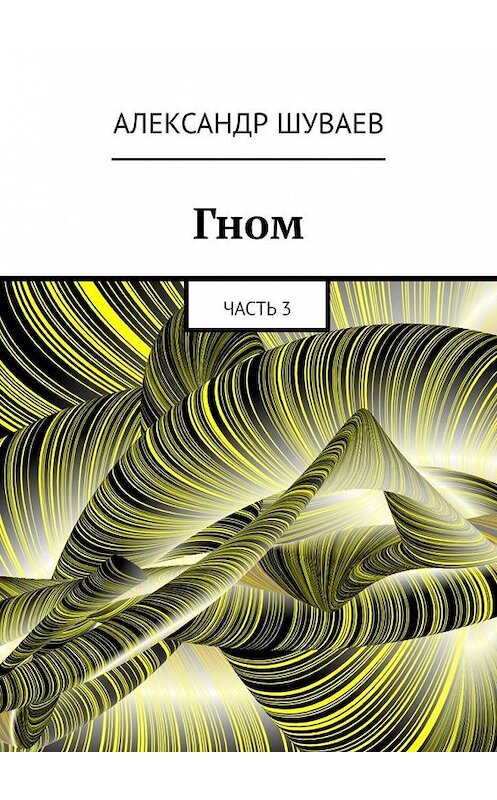 АЛЕКСАНДР ШУВАЕВ

Гном

ЧАСТЬ 3